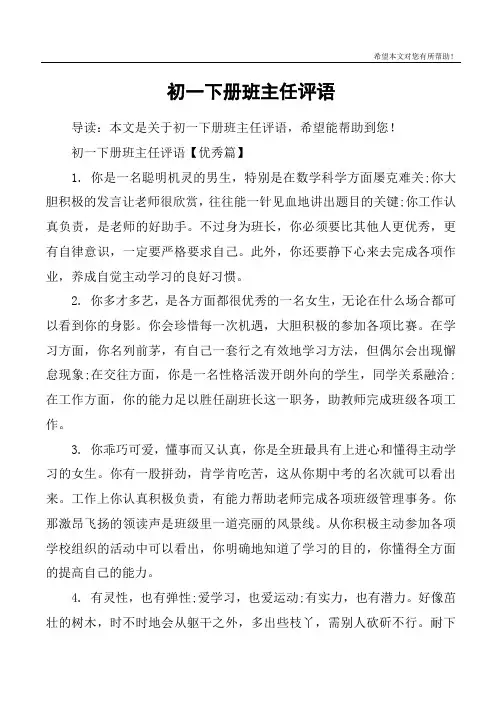 希望本文对您有所帮助！

初一下册班主任评语

导读：本文是关于初一下册班主任评语，希望能帮助到您！

初一下册班主任评语【优秀篇】

1. 你是一名聪明机灵的男生，特别是在数学科学方面屡克难关;你大胆积极的发言让老师很欣赏，往往能一针见血地讲出题目的关键;你工作认真负责，是老师的好助手。不过身为班长，你必须要比其他人更优秀，更有自律意识，一定要严格要求自己。此外，你还要静下心来去完成各项作业，养成自觉主动学习的良好习惯。

2. 你多才多艺，是各方面都很优秀的一名女生，无论在什么场合都可以看到你的身影。你会珍惜每一次机遇，大胆积极的参加各项比赛。在学习方面，你名列前茅，有自己一套行之有效地学习方法，但偶尔会出现懈怠现象;在交往方面，你是一名性格活泼开朗外向的学生，同学关系融洽;在工作方面，你的能力足以胜任副班长这一职务，助教师完成班级各项工作。

3. 你乖巧可爱，懂事而又认真，你是全班最具有上进心和懂得主动学习的女生。你有一股拼劲，肯学肯吃苦，这从你期中考的名次就可以看出来。工作上你认真积极负责，有能力帮助老师完成各项班级管理事务。你那激昂飞扬的领读声是班级里一道亮丽的风景线。从你积极主动参加各项学校组织的活动中可以看出，你明确地知道了学习的目的，你懂得全方面的提高自己的能力。

4. 有灵性，也有弹性;爱学习，也爱运动;有实力，也有潜力。好像茁壮的树木，时不时地会从躯干之外，多出些枝丫，需别人砍斫不行。耐下